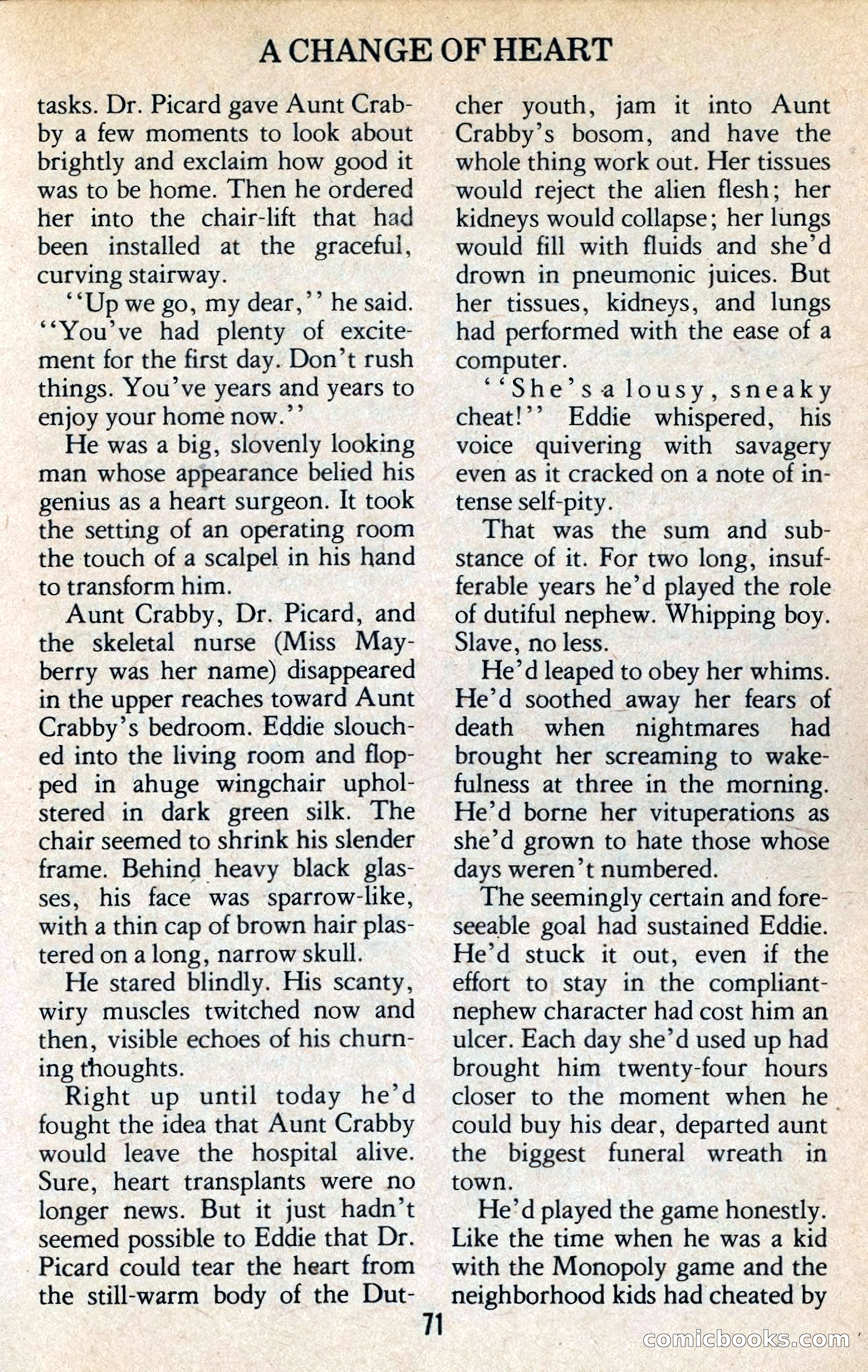 A CHANGE OF HEART

tasks. Dr. Picard gave Aunt Crabby a few moments to look about brightly and exclaim how good it was to be home. Then he ordered her into the chair-lift that had been installed at the graceful, curving stairway.

"Up we go, my dear," he said. "You've had plenty of excitement for the first day. Don't rush things. You've years and years to enjoy your home now."

He was a big, slovenly looking man whose appearance belied his genius as a heart surgeon. It took the setting of an operating room the touch of a scalpel in his hand to transform him.

Aunt Crabby, Dr. Picard, and the skeletal nurse (Miss Mayberry was her name) disappeared in the upper reaches toward Aunt Crabby's bedroom. Eddie slouched into the living room and flopped in ahuge wingchair upholstered in dark green silk. The chair seemed to shrink his slender frame. Behind heavy black glasses, his face was sparrow-like, with a thin cap of brown hair plastered on a long, narrow skull.

He stared blindly. His scanty, wiry muscles twitched now and then, visible echoes of his churning thoughts.

Right up until today he'd fought the idea that Aunt Crabby would leave the hospital alive. Sure, heart transplants were no longer news. But it just hadn't seemed possible to Eddie that Dr. Picard could tear the heart from the still-warm body of the Dutcher youth, jam it into Aunt Crabby's bosom, and have the whole thing work out. Her tissues would reject the alien flesh; her kidneys would collapse; her lungs would fill with fluids and she'd drown in pneumonic juices. But her tissues, kidneys, and lungs had performed with the ease of a computer.

"She's a lousy, sneaky cheat!" Eddie whispered, his voice quivering with savagery even as it cracked on a note of intense self-pity.

That was the sum and substance of it. For two long, insufferable years he'd played the role of dutiful nephew. Whipping boy. Slave, no less.

He'd leaped to obey her whims. He'd soothed away her fears of death when nightmares had brought her screaming to wakefulness at three in the morning. He'd borne her vituperations as she'd grown to hate those whose days weren't numbered.

The seemingly certain and foreseeable goal had sustained Eddie. He'd stuck it out, even if the effort to stay in the compliant-nephew character had cost him an ulcer. Each day she'd used up had brought him twenty-four hours closer to the moment when he could buy his dear, departed aunt the biggest funeral wreath in town.

He'd played the game honestly. Like the time when he was a kid with the Monopoly game and the neighborhood kids had cheated by

71

comicbooks.com